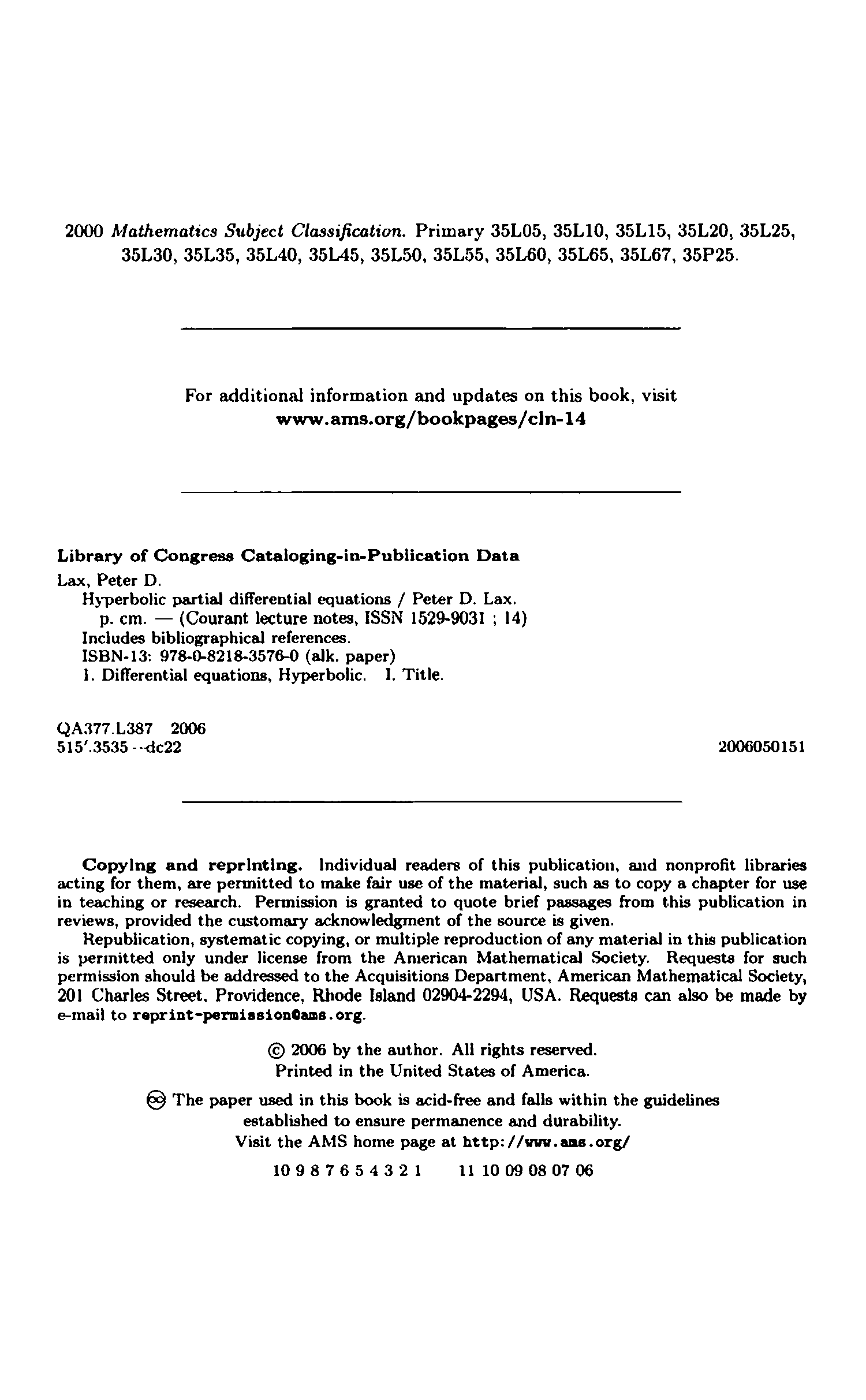 2000 Mathematics Subject Classification. Primary 35L05, 35L10, 35L15, 35L20, 35L25, 35L30, 35L35, 35L40, 35L45, 35L50, 35L55, 35L60, 35L65, 35L67, 35P25.

For additional information and updates on this book, visit
www.ams.org/bookpages/cln-14

Library of Congress Cataloging-in-Publication Data
Lax, Peter D.
Hyperbolic partial differential equations / Peter D. Lax.
p. cm. — (Courant lecture notes, ISSN 1529-9031 ; 14)
Includes bibliographical references.
ISBN-13: 978-0-8218-3576-0 (alk. paper)
1. Differential equations, Hyperbolic. I. Title.

QA377.L387 2006
515'.3535--dc22

2006050151

Copying and reprinting. Individual readers of this publication, and nonprofit libraries acting for them, are permitted to make fair use of the material, such as to copy a chapter for use in teaching or research. Permission is granted to quote brief passages from this publication in reviews, provided the customary acknowledgment of the source is given.

Republication, systematic copying, or multiple reproduction of any material in this publication is permitted only under license from the American Mathematical Society. Requests for such permission should be addressed to the Acquisitions Department, American Mathematical Society, 201 Charles Street, Providence, Rhode Island 02904-2294, USA. Requests can also be made by e-mail to reprint-permission@ams.org.

© 2006 by the author. All rights reserved.
Printed in the United States of America.

The paper used in this book is acid-free and falls within the guidelines established to ensure permanence and durability.
Visit the AMS home page at http://www.ams.org/

10 9 8 7 6 5 4 3 2 1 11 10 09 08 07 06